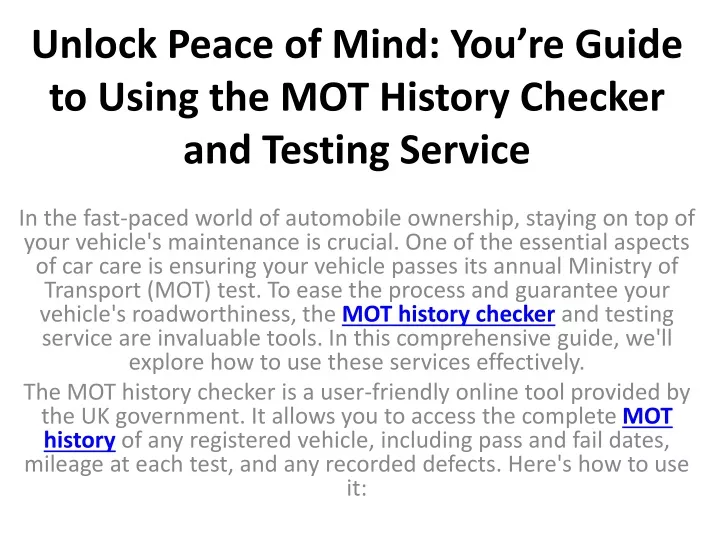 Unlock Peace of Mind: You’re Guide to Using the MOT History Checker and Testing Service

In the fast-paced world of automobile ownership, staying on top of your vehicle's maintenance is crucial. One of the essential aspects of car care is ensuring your vehicle passes its annual Ministry of Transport (MOT) test. To ease the process and guarantee your vehicle's roadworthiness, the MOT history checker and testing service are invaluable tools. In this comprehensive guide, we'll explore how to use these services effectively.

The MOT history checker is a user-friendly online tool provided by the UK government. It allows you to access the complete MOT history of any registered vehicle, including pass and fail dates, mileage at each test, and any recorded defects. Here's how to use it: